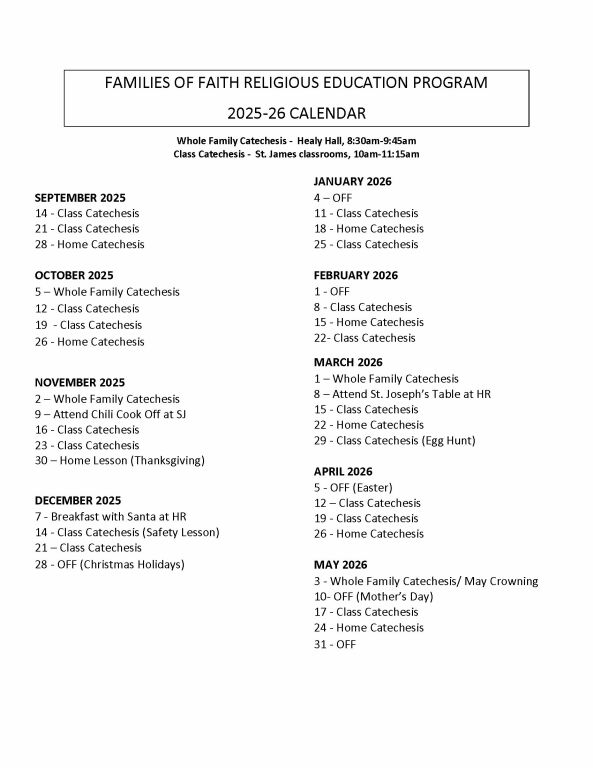 FAMILIES OF FAITH RELIGIOUS EDUCATION PROGRAM

2025-26 CALENDAR

Whole Family Catechesis - Healy Hall, 8:30am-9:45am
Class Catechesis - St. James classrooms, 10am-11:15am

SEPTEMBER 2025
14 - Class Catechesis
21 - Class Catechesis
28 - Home Catechesis

OCTOBER 2025
5 – Whole Family Catechesis
12 - Class Catechesis
19 - Class Catechesis
26 - Home Catechesis

NOVEMBER 2025
2 – Whole Family Catechesis
9 – Attend Chili Cook Off at SJ
16 - Class Catechesis
23 - Class Catechesis
30 – Home Lesson (Thanksgiving)

DECEMBER 2025
7 - Breakfast with Santa at HR
14 - Class Catechesis (Safety Lesson)
21 – Class Catechesis
28 - OFF (Christmas Holidays)

JANUARY 2026
4 – OFF
11 - Class Catechesis
18 - Home Catechesis
25 - Class Catechesis

FEBRUARY 2026
1 - OFF
8 - Class Catechesis
15 - Home Catechesis
22- Class Catechesis

MARCH 2026
1 – Whole Family Catechesis
8 – Attend St. Joseph's Table at HR
15 - Class Catechesis
22 - Home Catechesis
29 - Class Catechesis (Egg Hunt)

APRIL 2026
5 - OFF (Easter)
12 – Class Catechesis
19 - Class Catechesis
26 - Home Catechesis

MAY 2026
3 - Whole Family Catechesis/ May Crowning
10- OFF (Mother's Day)
17 - Class Catechesis
24 - Home Catechesis
31 - OFF